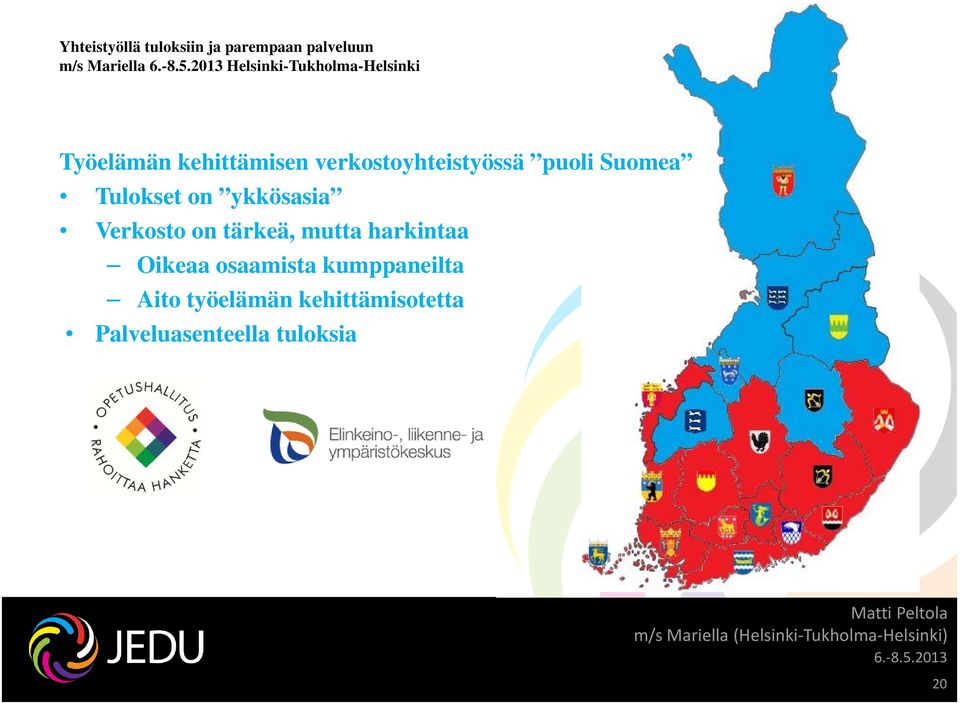 Yhteistyöllä tuloksiin ja parempaan palveluun
m/s Mariella 6.-8.5.2013 Helsinki-Tukholma-Helsinki

Työelämän kehittämisen verkostoyhteistyössä ”puoli Suomea”
• Tulokset on ”ykkösasia”
• Verkosto on tärkeä, mutta harkintaa
– Oikeaa osaamista kumppaneilta
– Aito työelämän kehittämisotetta
• Palveluasenteella tuloksia

OPETUSHALLITUS RAHOITTAA HANKETTA

Elinkeino-, liikenne- ja ympäristökeskus

JEDU

Matti Peltola
m/s Mariella (Helsinki-Tukholma-Helsinki)
6.-8.5.2013
20